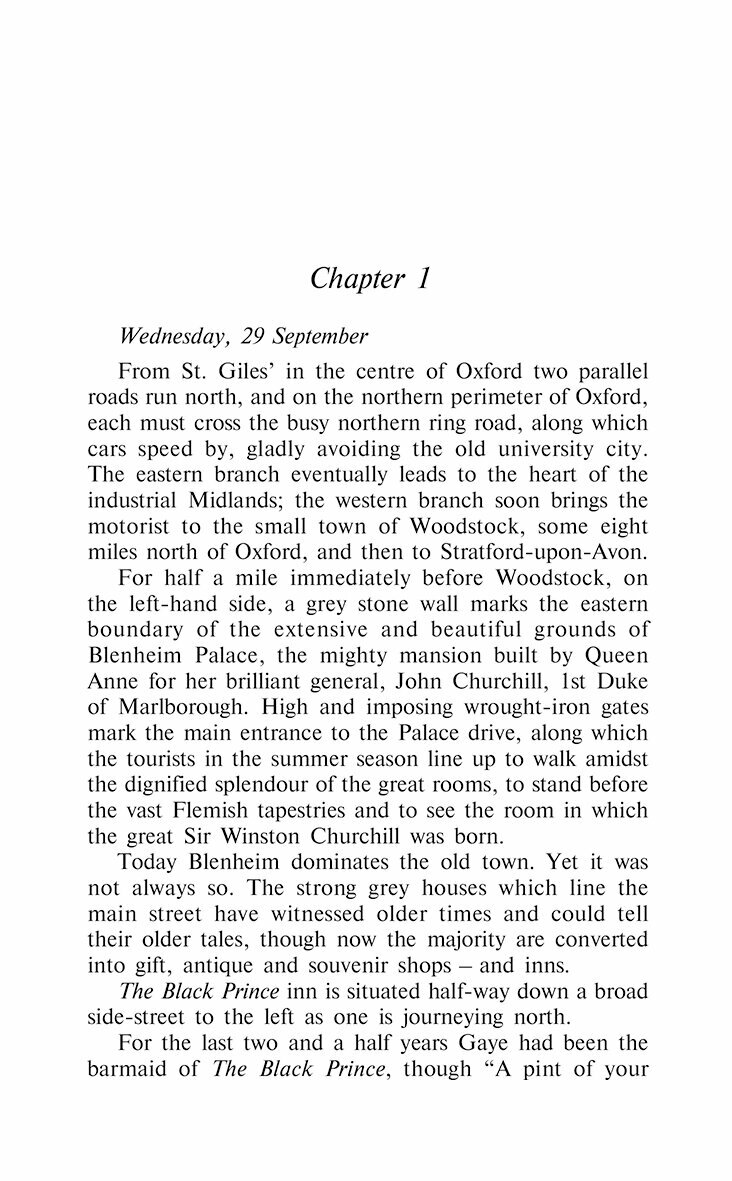 Chapter 1

Wednesday, 29 September

From St. Giles' in the centre of Oxford two parallel roads run north, and on the northern perimeter of Oxford, each must cross the busy northern ring road, along which cars speed by, gladly avoiding the old university city. The eastern branch eventually leads to the heart of the industrial Midlands; the western branch soon brings the motorist to the small town of Woodstock, some eight miles north of Oxford, and then to Stratford-upon-Avon.

For half a mile immediately before Woodstock, on the left-hand side, a grey stone wall marks the eastern boundary of the extensive and beautiful grounds of Blenheim Palace, the mighty mansion built by Queen Anne for her brilliant general, John Churchill, 1st Duke of Marlborough. High and imposing wrought-iron gates mark the main entrance to the Palace drive, along which the tourists in the summer season line up to walk amidst the dignified splendour of the great rooms, to stand before the vast Flemish tapestries and to see the room in which the great Sir Winston Churchill was born.

Today Blenheim dominates the old town. Yet it was not always so. The strong grey houses which line the main street have witnessed older times and could tell their older tales, though now the majority are converted into gift, antique and souvenir shops – and inns.

The Black Prince inn is situated half-way down a broad side-street to the left as one is journeying north.

For the last two and a half years Gaye had been the barmaid of The Black Prince, though "A pint of your